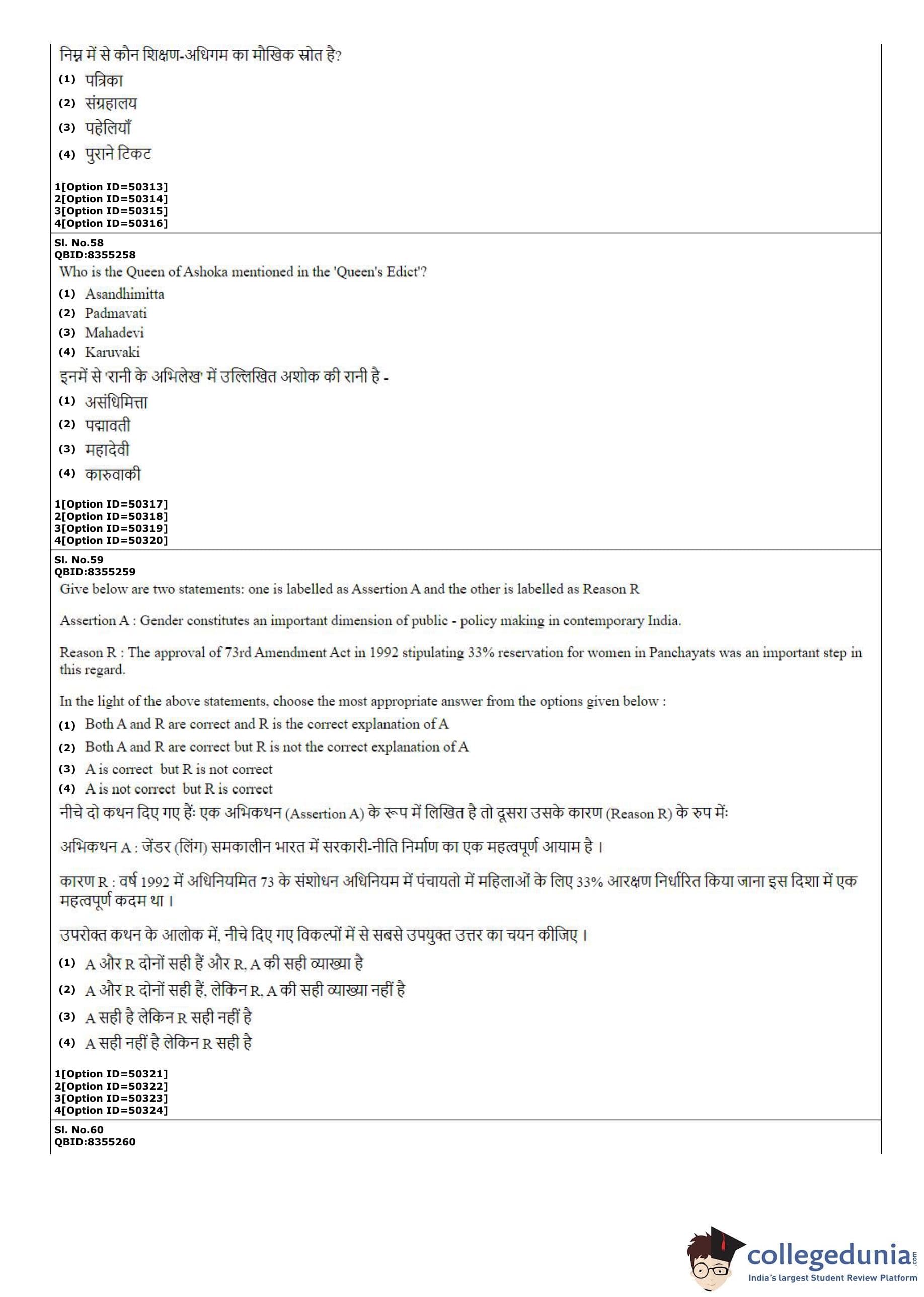 निम्न में से कौन शिक्षण-अधिगम का मौखिक स्रोत है?
(1) पत्रिका
(2) संग्रहालय
(3) पहेलियाँ
(4) पुराने टिकट

1[Option ID=50313]
2[Option ID=50314]
3[Option ID=50315]
4[Option ID=50316]

Sl. No.58
QBID:8355258
Who is the Queen of Ashoka mentioned in the 'Queen's Edict'?
(1) Asandhimitta
(2) Padmavati
(3) Mahadevi
(4) Karuvaki
इनमें से 'रानी के अभिलेख' में उल्लिखित अशोक की रानी है -
(1) असंधिमित्ता
(2) पद्मावती
(3) महादेवी
(4) कारुवाकी

1[Option ID=50317]
2[Option ID=50318]
3[Option ID=50319]
4[Option ID=50320]

Sl. No.59
QBID:8355259
Give below are two statements: one is labelled as Assertion A and the other is labelled as Reason R

Assertion A : Gender constitutes an important dimension of public - policy making in contemporary India.

Reason R : The approval of 73rd Amendment Act in 1992 stipulating 33% reservation for women in Panchayats was an important step in this regard.

In the light of the above statements, choose the most appropriate answer from the options given below :
(1) Both A and R are correct and R is the correct explanation of A
(2) Both A and R are correct but R is not the correct explanation of A
(3) A is correct but R is not correct
(4) A is not correct but R is correct
नीचे दो कथन दिए गए हैं: एक अभिकथन (Assertion A) के रूप में लिखित है तो दूसरा उसके कारण (Reason R) के रुप में:

अभिकथन A : जेंडर (लिंग) समकालीन भारत में सरकारी-नीति निर्माण का एक महत्वपूर्ण आयाम है ।

कारण R : वर्ष 1992 में अधिनियमित 73 के संशोधन अधिनियम में पंचायतो में महिलाओं के लिए 33% आरक्षण निर्धारित किया जाना इस दिशा में एक महत्वपूर्ण कदम था ।

उपरोक्त कथन के आलोक में, नीचे दिए गए विकल्पों में से सबसे उपयुक्त उत्तर का चयन कीजिए ।
(1) A और R दोनों सही हैं और R, A की सही व्याख्या है
(2) A और R दोनों सही हैं, लेकिन R, A की सही व्याख्या नहीं है
(3) A सही है लेकिन R सही नहीं है
(4) A सही नहीं है लेकिन R सही है

1[Option ID=50321]
2[Option ID=50322]
3[Option ID=50323]
4[Option ID=50324]

Sl. No.60
QBID:8355260

collegedunia.com
India's largest Student Review Platform